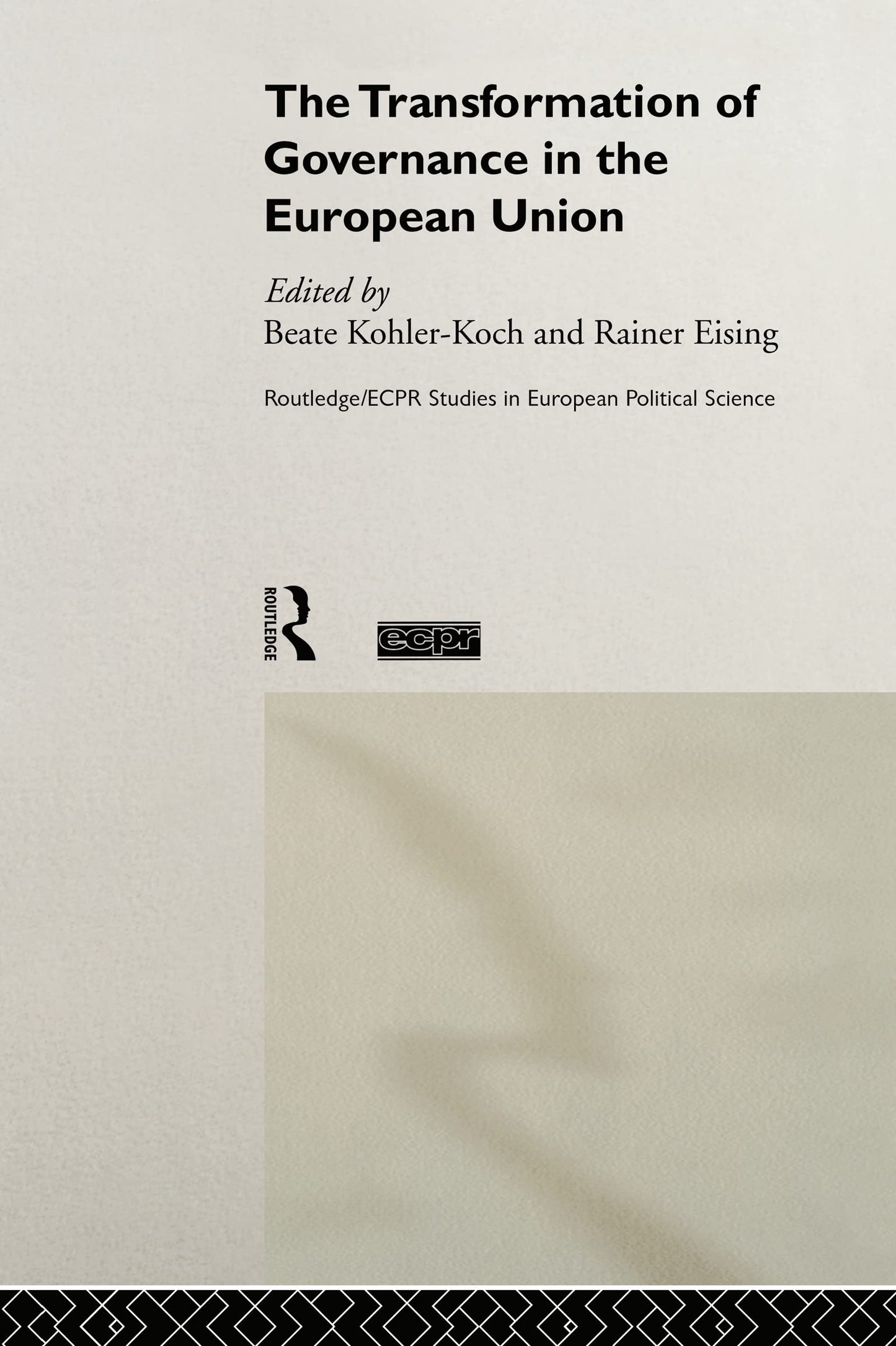 The Transformation of Governance in the European Union

Edited by
Beate Kohler-Koch and Rainer Eising

Routledge/ECPR Studies in European Political Science

ROUTLEDGE

ecpr